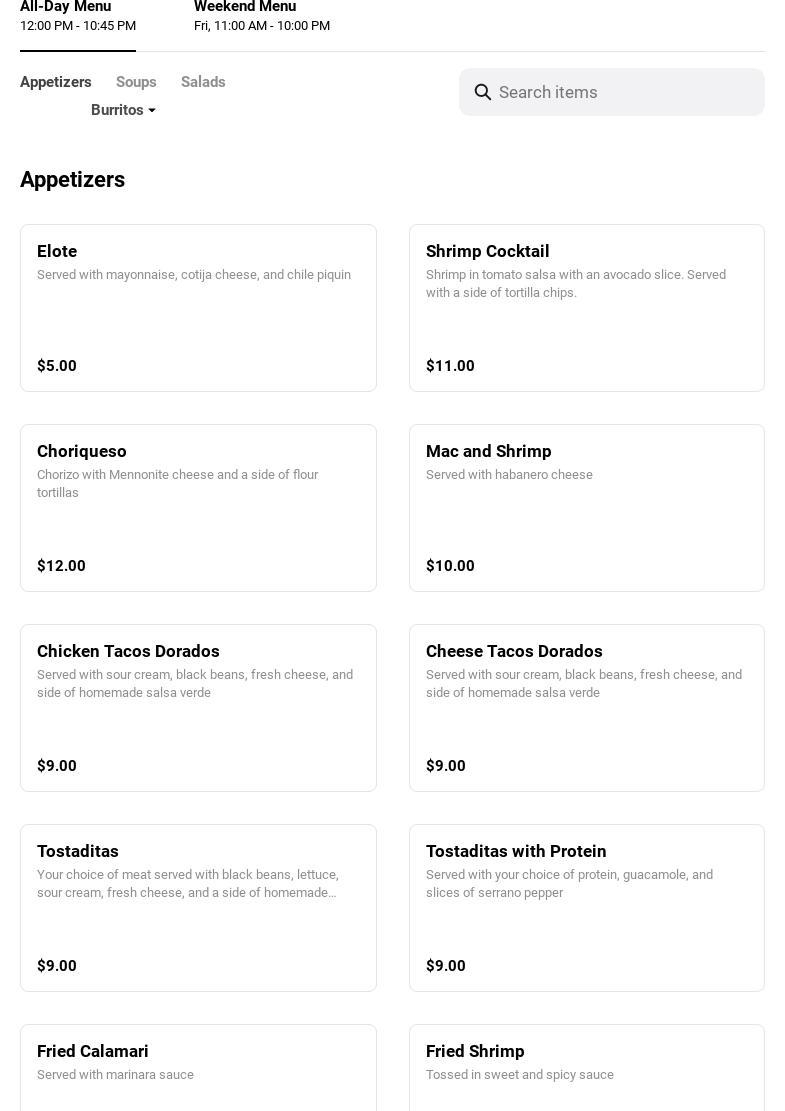 All-Day Menu
12:00 PM - 10:45 PM

Weekend Menu
Fri, 11:00 AM - 10:00 PM

Appetizers Soups Salads
Burritos

Search items

Appetizers

Elote
Served with mayonnaise, cotija cheese, and chile piquin
$5.00

Shrimp Cocktail
Shrimp in tomato salsa with an avocado slice. Served with a side of tortilla chips.
$11.00

Choriqueso
Chorizo with Mennonite cheese and a side of flour tortillas
$12.00

Mac and Shrimp
Served with habanero cheese
$10.00

Chicken Tacos Dorados
Served with sour cream, black beans, fresh cheese, and side of homemade salsa verde
$9.00

Cheese Tacos Dorados
Served with sour cream, black beans, fresh cheese, and side of homemade salsa verde
$9.00

Tostaditas
Your choice of meat served with black beans, lettuce, sour cream, fresh cheese, and a side of homemade...
$9.00

Tostaditas with Protein
Served with your choice of protein, guacamole, and slices of serrano pepper
$9.00

Fried Calamari
Served with marinara sauce

Fried Shrimp
Tossed in sweet and spicy sauce